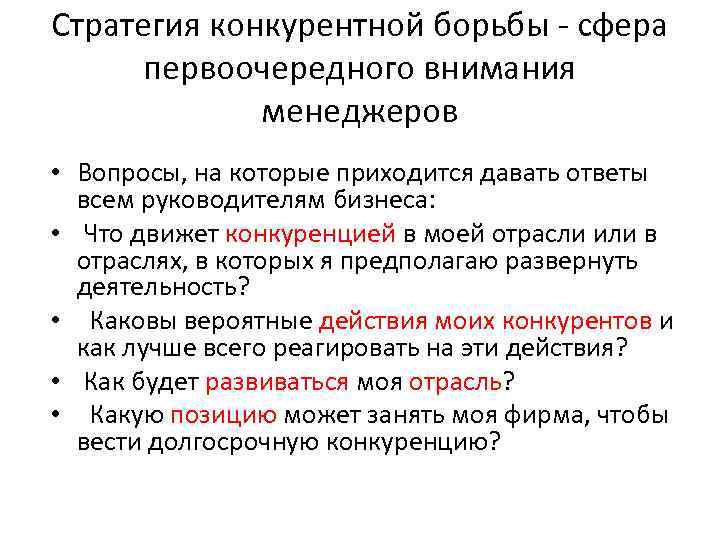 Стратегия конкурентной борьбы - сфера первоочередного внимания менеджеров

• Вопросы, на которые приходится давать ответы всем руководителям бизнеса:
• Что движет конкуренцией в моей отрасли или в отраслях, в которых я предполагаю развернуть деятельность?
• Каковы вероятные действия моих конкурентов и как лучше всего реагировать на эти действия?
• Как будет развиваться моя отрасль?
• Какую позицию может занять моя фирма, чтобы вести долгосрочную конкуренцию?